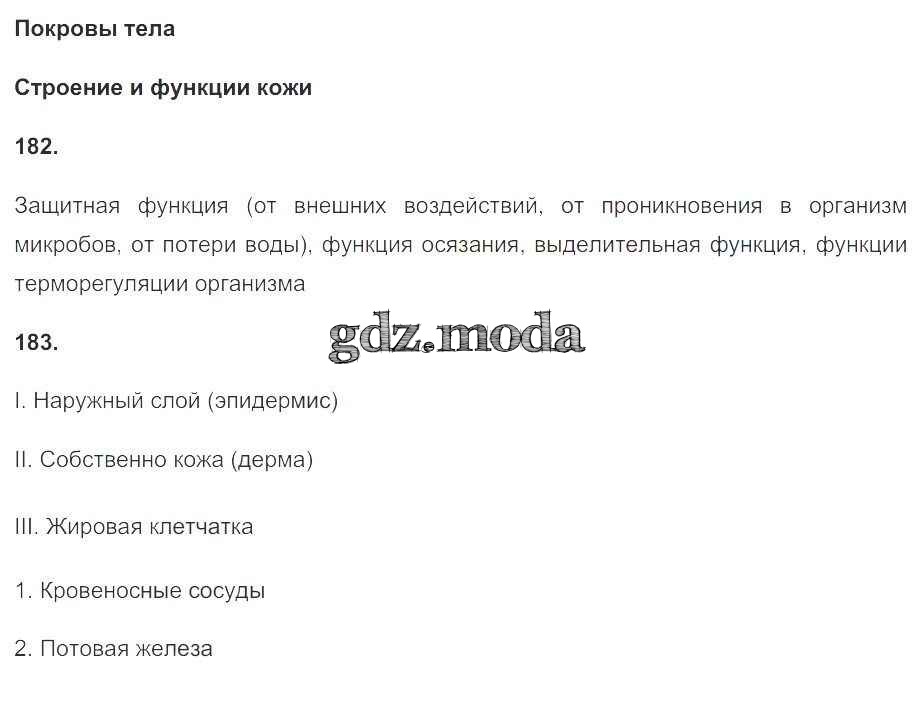 Покровы тела

Строение и функции кожи

182.

Защитная функция (от внешних воздействий, от проникновения в организм микробов, от потери воды), функция осязания, выделительная функция, функции терморегуляции организма

183.

gdz.moda

I. Наружный слой (эпидермис)

II. Собственно кожа (дерма)

III. Жировая клетчатка

1. Кровеносные сосуды

2. Потовая железа